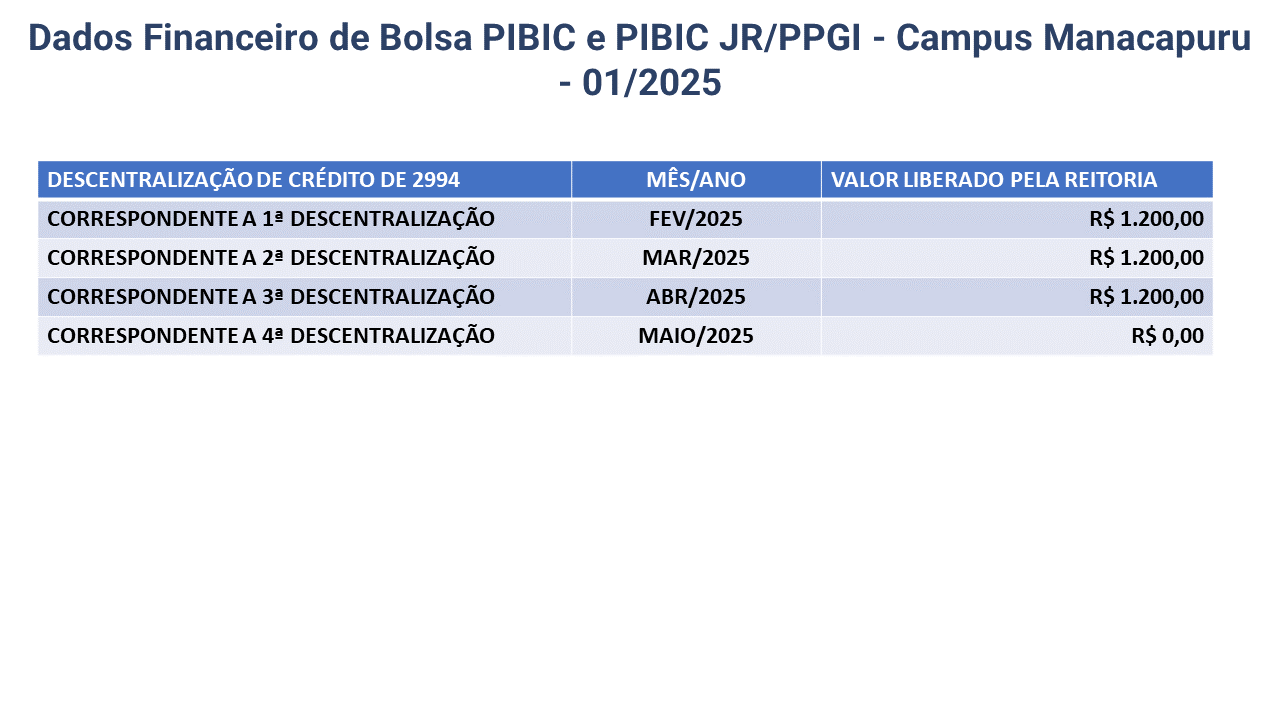 Dados Financeiro de Bolsa PIBIC e PIBIC JR/PPGI - Campus Manacapuru - 01/2025

| DESCENTRALIZAÇÃO DE CRÉDITO DE 2994 | MÊS/ANO | VALOR LIBERADO PELA REITORIA |
|---|---|---|
| CORRESPONDENTE A 1ª DESCENTRALIZAÇÃO | FEV/2025 | R$ 1.200,00 |
| CORRESPONDENTE A 2ª DESCENTRALIZAÇÃO | MAR/2025 | R$ 1.200,00 |
| CORRESPONDENTE A 3ª DESCENTRALIZAÇÃO | ABR/2025 | R$ 1.200,00 |
| CORRESPONDENTE A 4ª DESCENTRALIZAÇÃO | MAIO/2025 | R$ 0,00 |